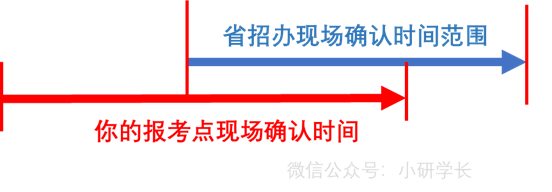 省招办现场确认时间范围

你的报考点现场确认时间

微信公众号：小研学长